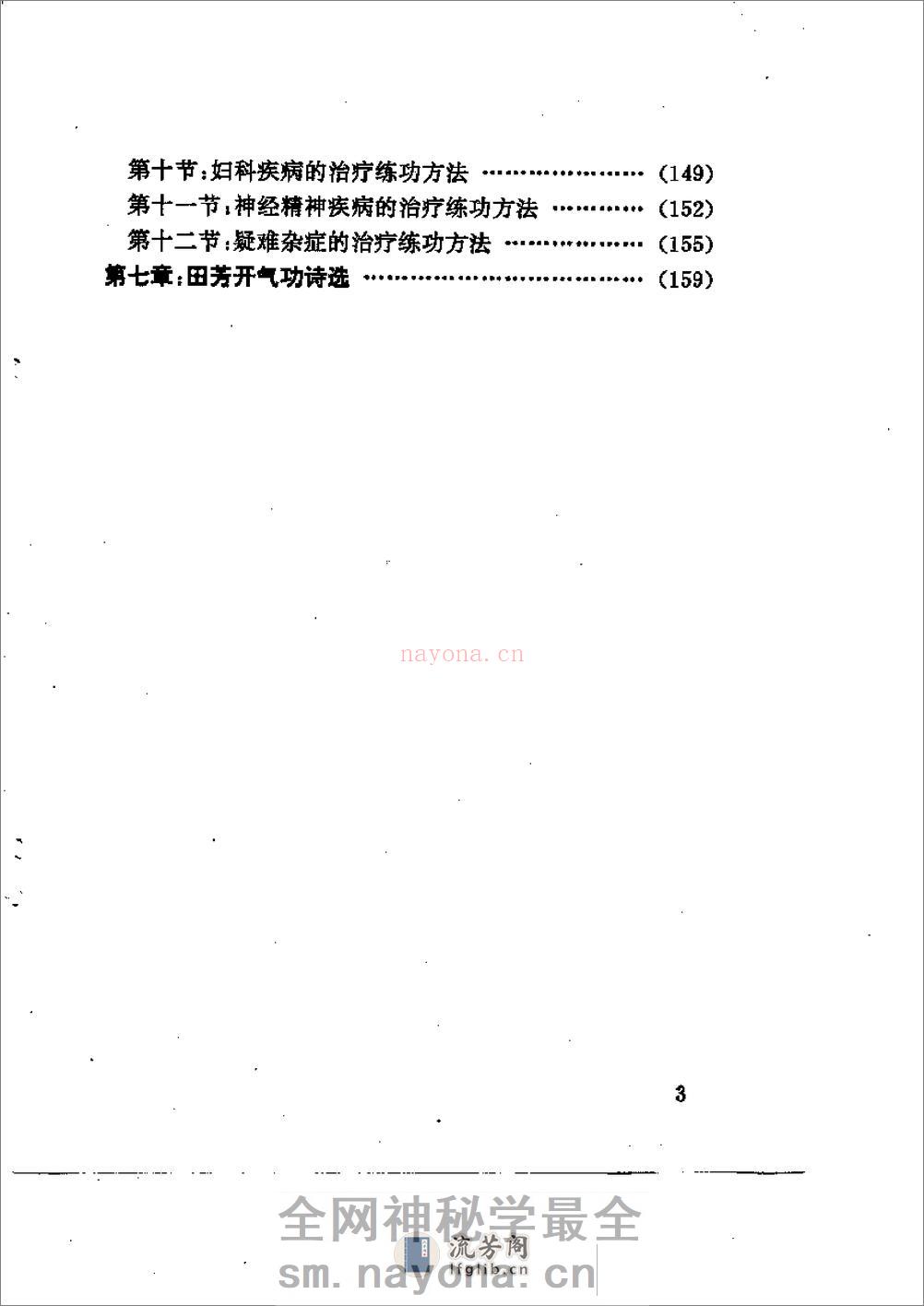 第十节：妇科疾病的治疗练功方法 ………………… (149)

第十一节：神经精神疾病的治疗练功方法 ………… (152)

第十二节：疑难杂症的治疗练功方法 ……………… (155)

第七章：田芳开气功诗选 ……………………………… (159)

nayona.cn

3

全网神秘学最全

流芳阁

lfglib.cn

sm.nayona.cn